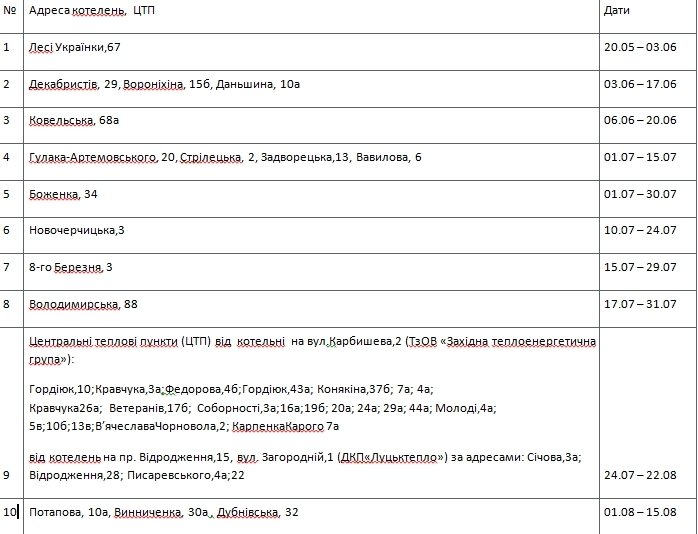 | № | Адреса котелень, ЦТП | Дати |
|---|---|---|
| 1 | Лесі Українки,67 | 20.05 – 03.06 |
| 2 | Декабристів, 29, Вороніхіна, 15б, Даньшина, 10а | 03.06 – 17.06 |
| 3 | Ковельська, 68а | 06.06 – 20.06 |
| 4 | Гулака-Артемовського, 20, Стрілецька, 2, Задворецька,13, Вавилова, 6 | 01.07 – 15.07 |
| 5 | Боженка, 34 | 01.07 – 30.07 |
| 6 | Новочерчицька,3 | 10.07 – 24.07 |
| 7 | 8-го Березня, 3 | 15.07 – 29.07 |
| 8 | Володимирська, 88 | 17.07 – 31.07 |
| 9 | Центральні теплові пункти (ЦТП) від котельні на вул.Карбишева,2 (ТзОВ «Західна теплоенергетична група»): Гордіюк,10;Кравчука,3а;Федорова,4б;Гордіюк,43а; Конякіна,37б; 7а; 4а; Кравчука26а; Ветеранів,17б; Соборності,3а;16а;19б; 20а; 24а; 29а; 44а; Молоді,4а; 5в;10б;13в;В'ячеславаЧорновола,2; КарпенкаКарого 7а від котелень на пр. Відродження,15, вул. Загородній,1 (ДКП«Луцьктепло») за адресами: Січова,3а; Відродження,28; Писаревського,4а;22 | 24.07 – 22.08 |
| 10 | Потапова, 10а, Винниченка, 30а, Дубнівська, 32 | 01.08 – 15.08 |